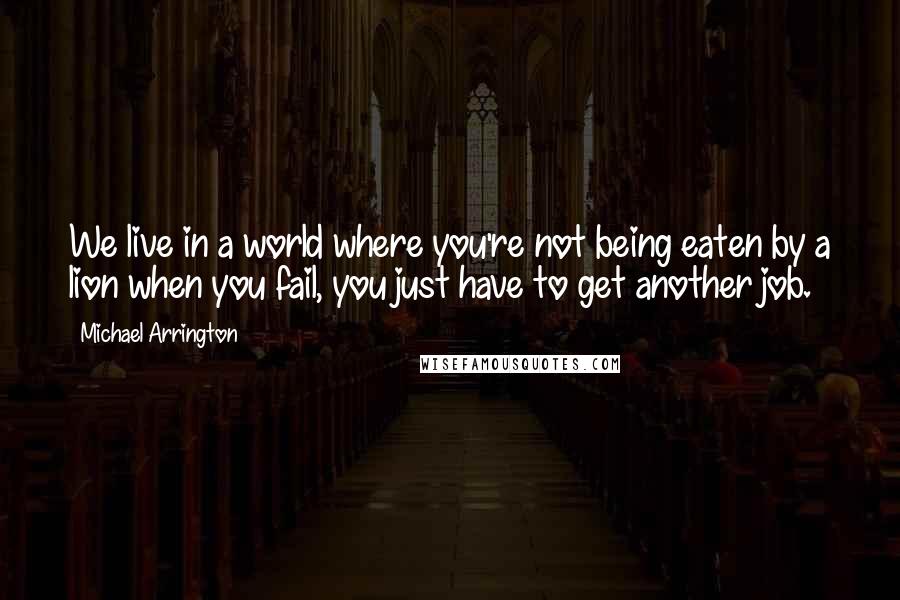 We live in a world where you're not being eaten by a lion when you fail, you just have to get another job.

Michael Arrington

WISEFAMOUSQUOTES.COM